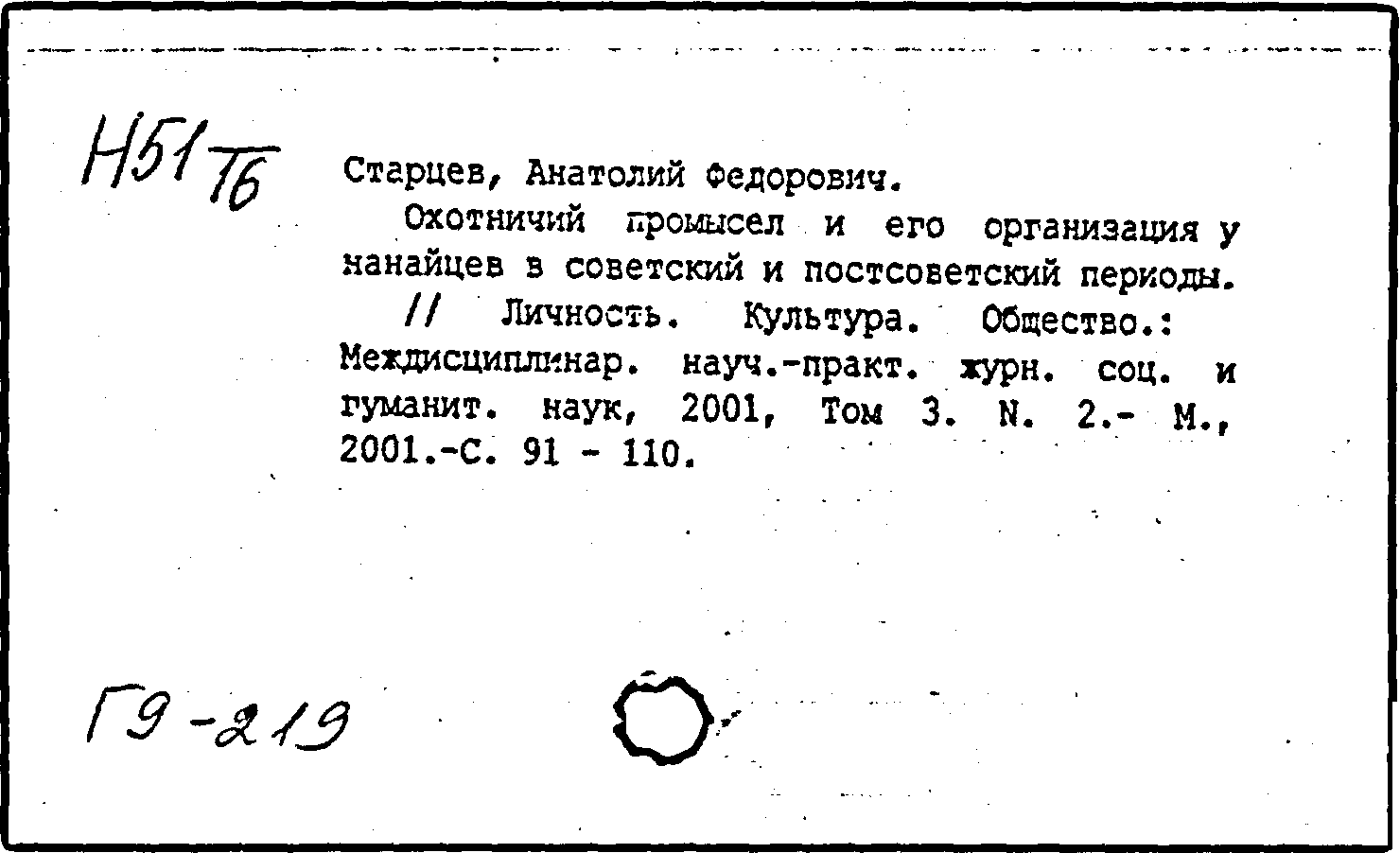 Н51 Т6

Старцев, Анатолий Федорович.

Охотничий промысел и его организация у нанайцев в советский и постсоветский периоды. // Личность. Культура. Общество.: Междисциплинар. науч.-практ. журн. соц. и гуманит. наук, 2001, Том 3. N. 2.- М., 2001.-С. 91 - 110.

Г9-219